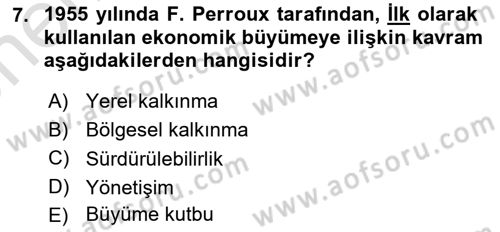 7. 1955 yılında F. Perroux tarafından, İlk olarak kullanılan ekonomik büyümeye ilişkin kavram aşağıdakilerden hangisidir?

A) Yerel kalkınma
B) Bölgesel kalkınma
C) Sürdürülebilirlik
D) Yönetişim
E) Büyüme kutbu

www.aofsoru.com
www.aofsoru.com
www.aofsoru.com
www.aofsoru.com